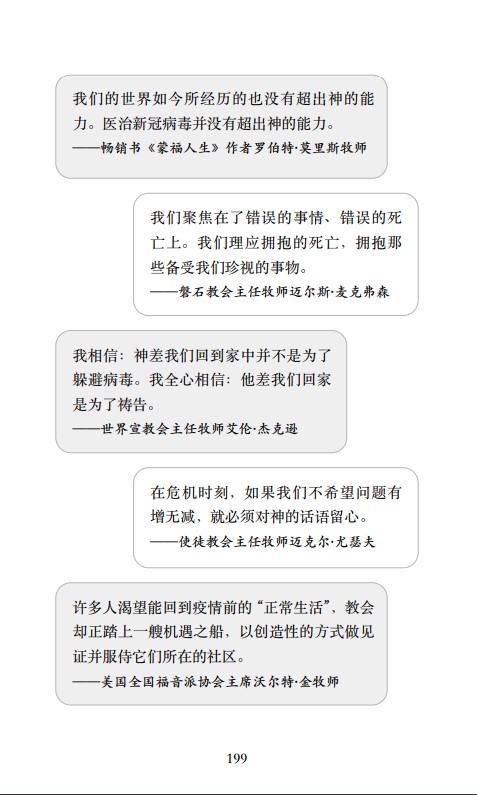 我们的世界如今所经历的也没有超出神的能力。医治新冠病毒并没有超出神的能力。
——畅销书《蒙福人生》作者罗伯特·莫里斯牧师

我们聚焦在了错误的事情、错误的死亡上。我们理应拥抱的死亡，拥抱那些备受我们珍视的事物。
——磐石教会主任牧师迈尔斯·麦克弗森

我相信：神差我们回到家中并不是为了躲避病毒。我全心相信：他差我们回家是为了祷告。
——世界宣教会主任牧师艾伦·杰克逊

在危机时刻，如果我们不希望问题有增无减，就必须对神的话语留心。
——使徒教会主任牧师迈克尔·尤瑟夫

许多人渴望能回到疫情前的“正常生活”，教会却正踏上一艘机遇之船，以创造性的方式做见证并服侍它们所在的社区。
——美国全国福音派协会主席沃尔特·金牧师

199